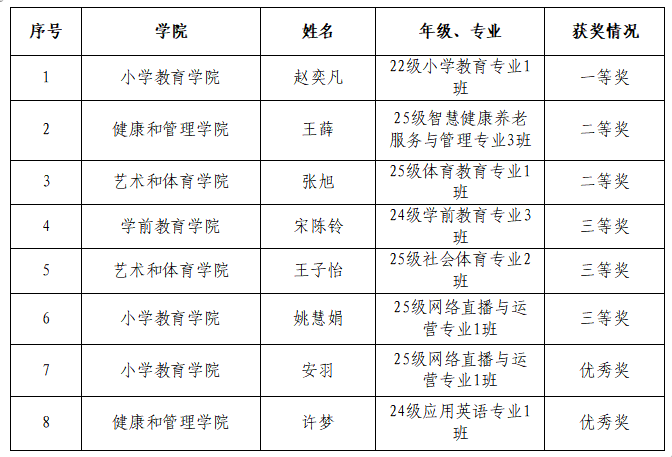 | 序号 | 学院 | 姓名 | 年级、专业 | 获奖情况 |
|---|---|---|---|---|
| 1 | 小学教育学院 | 赵奕凡 | 22级小学教育专业1班 | 一等奖 |
| 2 | 健康和管理学院 | 王薛 | 25级智慧健康养老服务与管理专业3班 | 二等奖 |
| 3 | 艺术和体育学院 | 张旭 | 25级体育教育专业1班 | 二等奖 |
| 4 | 学前教育学院 | 宋陈铃 | 24级学前教育专业3班 | 三等奖 |
| 5 | 艺术和体育学院 | 王子怡 | 25级社会体育专业2班 | 三等奖 |
| 6 | 小学教育学院 | 姚慧娟 | 25级网络直播与运营专业1班 | 三等奖 |
| 7 | 小学教育学院 | 安羽 | 25级网络直播与运营专业1班 | 优秀奖 |
| 8 | 健康和管理学院 | 许梦 | 24级应用英语专业1班 | 优秀奖 |